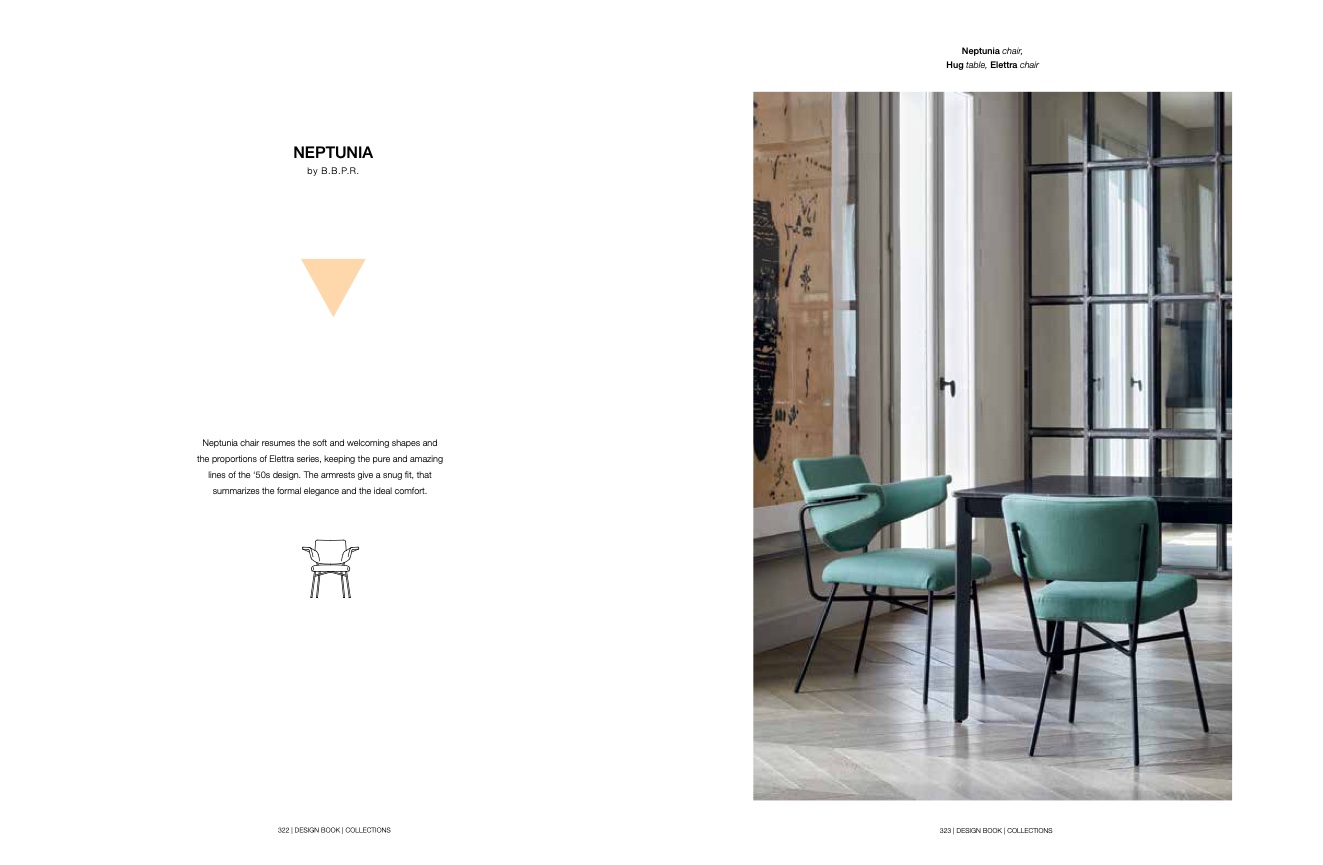 NEPTUNIA
by B.B.P.R.

Neptunia chair resumes the soft and welcoming shapes and the proportions of Elettra series, keeping the pure and amazing lines of the '50s design. The armrests give a snug fit, that summarizes the formal elegance and the ideal comfort.

322 | DESIGN BOOK | COLLECTIONS

Neptunia chair,
Hug table, Elettra chair

323 | DESIGN BOOK | COLLECTIONS